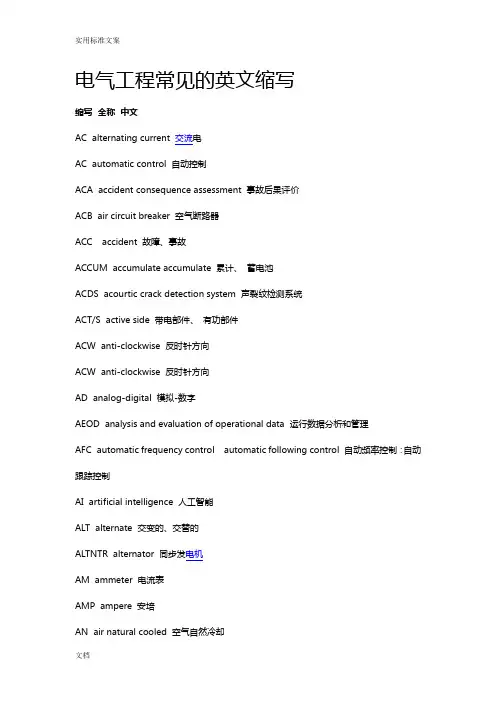 实用标准文案

电气工程常见的英文缩写

缩写 全称 中文

AC alternating current 交流电

AC automatic control 自动控制

ACA accident consequence assessment 事故后果评价

ACB air circuit breaker 空气断路器

ACC accident 故障、事故

ACCUM accumulate accumulate 累计、 蓄电池

ACDS acourtic crack detection system 声裂纹检测系统

ACT/S active side 带电部件、 有功部件

ACW anti-clockwise 反时针方向

ACW anti-clockwise 反时针方向

AD analog-digital 模拟-数字

AEOD analysis and evaluation of operational data 运行数据分析和管理

AFC automatic frequency control automatic following control 自动频率控制；自动跟踪控制

AI artificial intelligence 人工智能

ALT alternate 交变的、交替的

ALTNTR alternator 同步发电机

AM ammeter 电流表

AMP ampere 安培

AN air natural cooled 空气自然冷却

文档